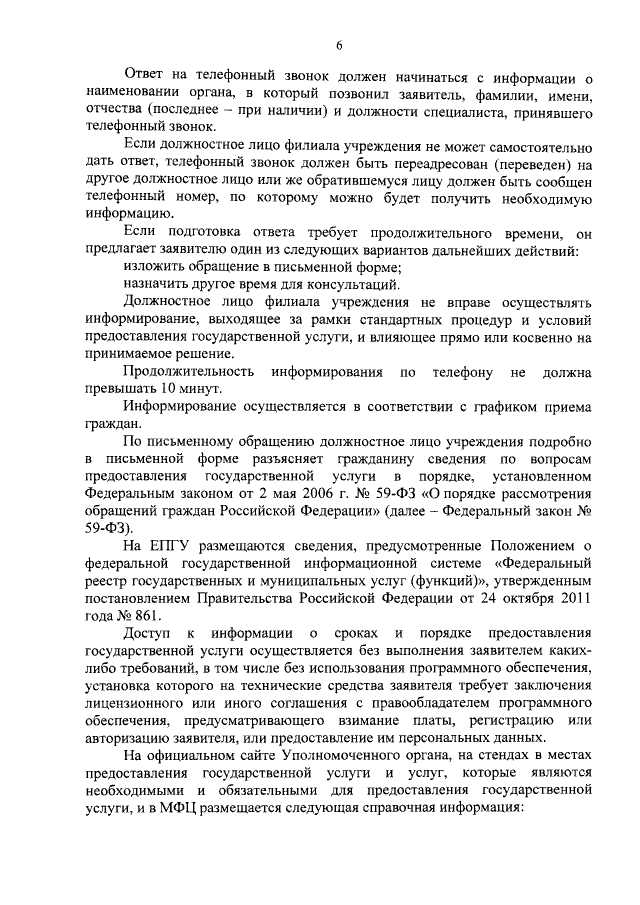 6

Ответ на телефонный звонок должен начинаться с информации о наименовании органа, в который позвонил заявитель, фамилии, имени, отчества (последнее – при наличии) и должности специалиста, принявшего телефонный звонок.

Если должностное лицо филиала учреждения не может самостоятельно дать ответ, телефонный звонок должен быть переадресован (переведен) на другое должностное лицо или же обратившемуся лицу должен быть сообщен телефонный номер, по которому можно будет получить необходимую информацию.

Если подготовка ответа требует продолжительного времени, он предлагает заявителю один из следующих вариантов дальнейших действий:

изложить обращение в письменной форме;

назначить другое время для консультаций.

Должностное лицо филиала учреждения не вправе осуществлять информирование, выходящее за рамки стандартных процедур и условий предоставления государственной услуги, и влияющее прямо или косвенно на принимаемое решение.

Продолжительность информирования по телефону не должна превышать 10 минут.

Информирование осуществляется в соответствии с графиком приема граждан.

По письменному обращению должностное лицо учреждения подробно в письменной форме разъясняет гражданину сведения по вопросам предоставления государственной услуги в порядке, установленном Федеральным законом от 2 мая 2006 г. № 59-ФЗ «О порядке рассмотрения обращений граждан Российской Федерации» (далее – Федеральный закон № 59-ФЗ).

На ЕПГУ размещаются сведения, предусмотренные Положением о федеральной государственной информационной системе «Федеральный реестр государственных и муниципальных услуг (функций)», утвержденным постановлением Правительства Российской Федерации от 24 октября 2011 года № 861.

Доступ к информации о сроках и порядке предоставления государственной услуги осуществляется без выполнения заявителем каких-либо требований, в том числе без использования программного обеспечения, установка которого на технические средства заявителя требует заключения лицензионного или иного соглашения с правообладателем программного обеспечения, предусматривающего взимание платы, регистрацию или авторизацию заявителя, или предоставление им персональных данных.

На официальном сайте Уполномоченного органа, на стендах в местах предоставления государственной услуги и услуг, которые являются необходимыми и обязательными для предоставления государственной услуги, и в МФЦ размещается следующая справочная информация: